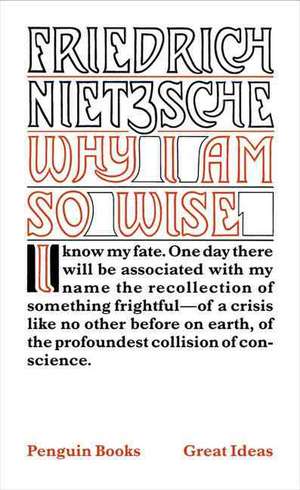 FRIEDRICH
NIETZSCHE
WHY I AM
SO WISE

I know my fate. One day there will be associated with my name the recollection of something frightful—of a crisis like no other before on earth, of the profoundest collision of conscience.

Penguin Books Great Ideas